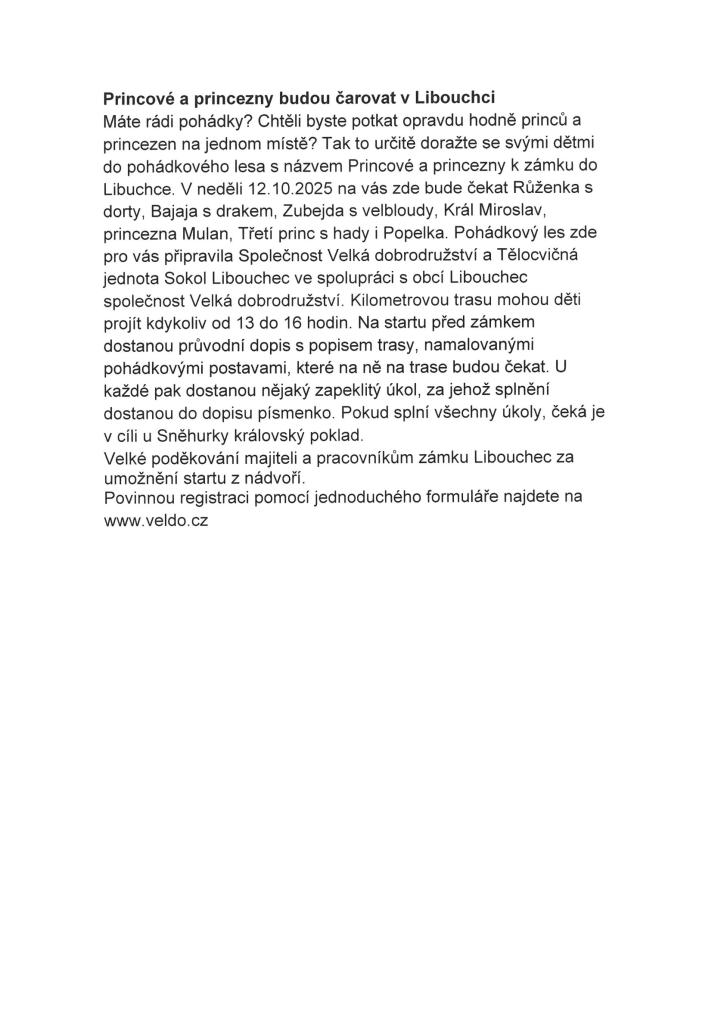 Princové a princezny budou čarovat v Libouchci
Máte rádi pohádky? Chtěli byste potkat opravdu hodně princů a princezen na jednom místě? Tak to určitě doražte se svými dětmi do pohádkového lesa s názvem Princové a princezny k zámku do Libuchce. V neděli 12.10.2025 na vás zde bude čekat Růženka s dorty, Bajaja s drakem, Zubejda s velbloudy, Král Miroslav, princezna Mulan, Třetí princ s hady i Popelka. Pohádkový les zde pro vás připravila Společnost Velká dobrodružství a Tělocvičná jednota Sokol Libouchec ve spolupráci s obcí Libouchec společnost Velká dobrodružství. Kilometrovou trasu mohou děti projít kdykoliv od 13 do 16 hodin. Na startu před zámkem dostanou průvodní dopis s popisem trasy, namalovanými pohádkovými postavami, které na ně na trase budou čekat. U každé pak dostanou nějaký zapeklitý úkol, za jehož splnění dostanou do dopisu písmenko. Pokud splní všechny úkoly, čeká je v cíli u Sněhurky královský poklad.
Velké poděkování majiteli a pracovníkům zámku Libouchec za umožnění startu z nádvoří.
Povinnou registraci pomocí jednoduchého formuláře najdete na www.veldo.cz